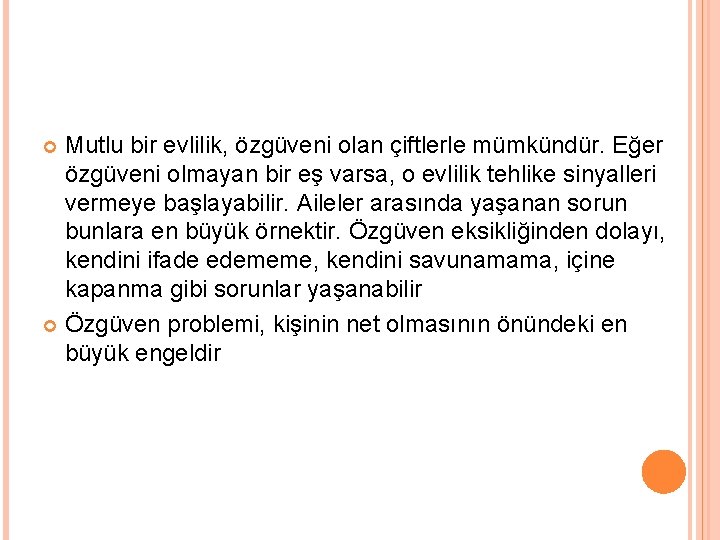 Mutlu bir evlilik, özgüveni olan çiftlerle mümkündür. Eğer özgüveni olmayan bir eş varsa, o evlilik tehlike sinyalleri vermeye başlayabilir. Aileler arasında yaşanan sorun bunlara en büyük örnektir. Özgüven eksikliğinden dolayı, kendini ifade edememe, kendini savunamama, içine kapanma gibi sorunlar yaşanabilir

Özgüven problemi, kişinin net olmasının önündeki en büyük engeldir